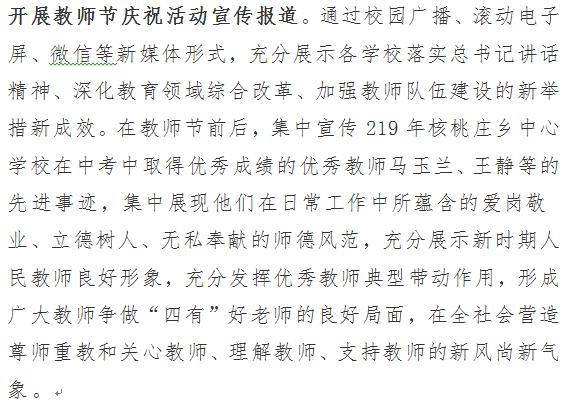 开展教师节庆祝活动宣传报道。通过校园广播、滚动电子屏、微信等新媒体形式，充分展示各学校落实总书记讲话精神、深化教育领域综合改革、加强教师队伍建设的新举措新成效。在教师节前后，集中宣传 219 年核桃庄乡中心学校在中考中取得优秀成绩的优秀教师马玉兰、王静等的先进事迹，集中展现他们在日常工作中所蕴含的爱岗敬业、立德树人、无私奉献的师德风范，充分展示新时期人民教师良好形象，充分发挥优秀教师典型带动作用，形成广大教师争做“四有”好老师的良好局面，在全社会营造尊师重教和关心教师、理解教师、支持教师的新风尚新气象。